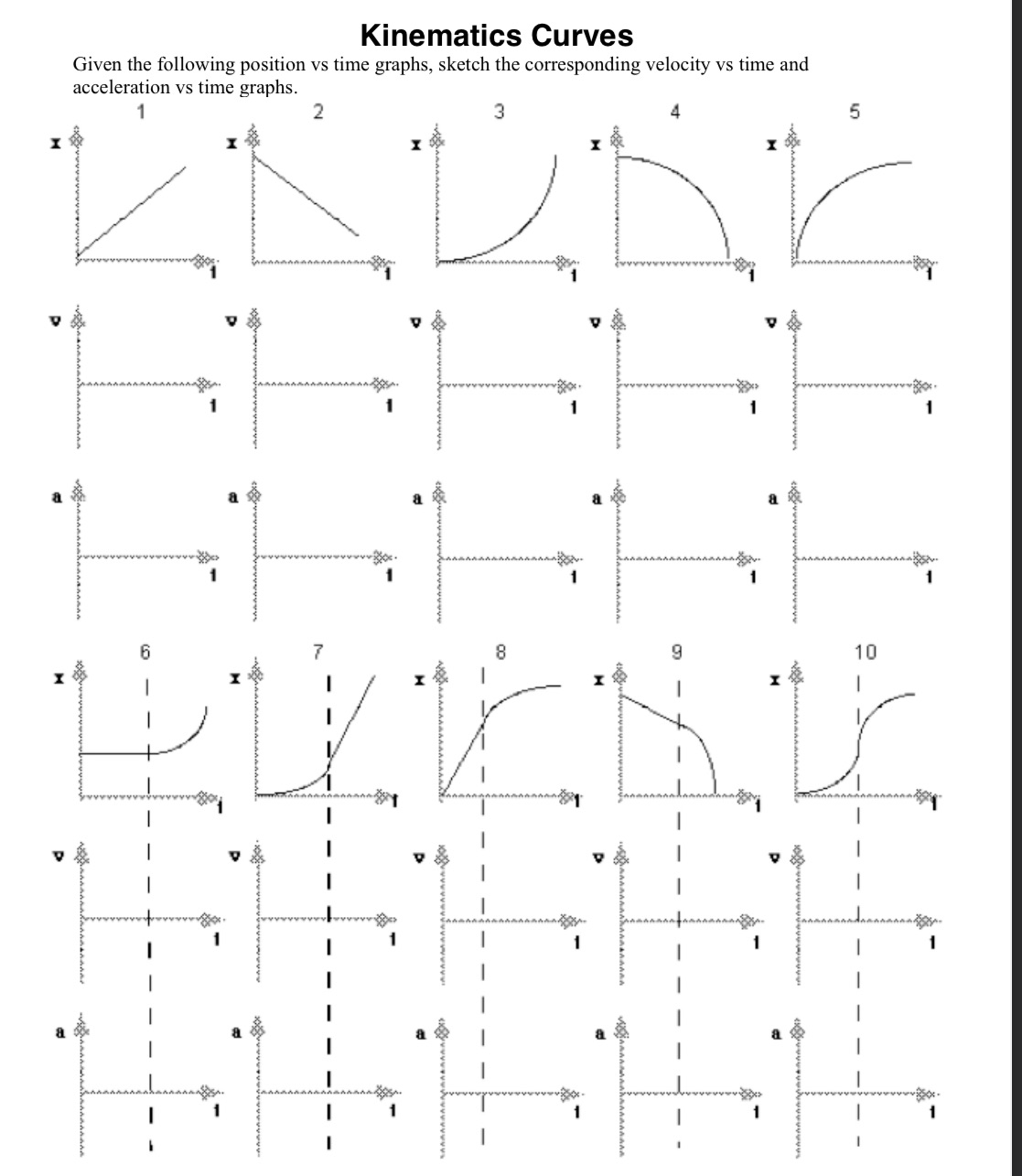 Kinematics Curves

Given the following position vs time graphs, sketch the corresponding velocity vs time and acceleration vs time graphs.

1 2 3 4 5

x t x t x t x t x t

v t v t v t v t v t

a t a t a t a t a t

6 7 8 9 10

x t x t x t x t x t

v t v t v t v t v t

a t a t a t a t a t